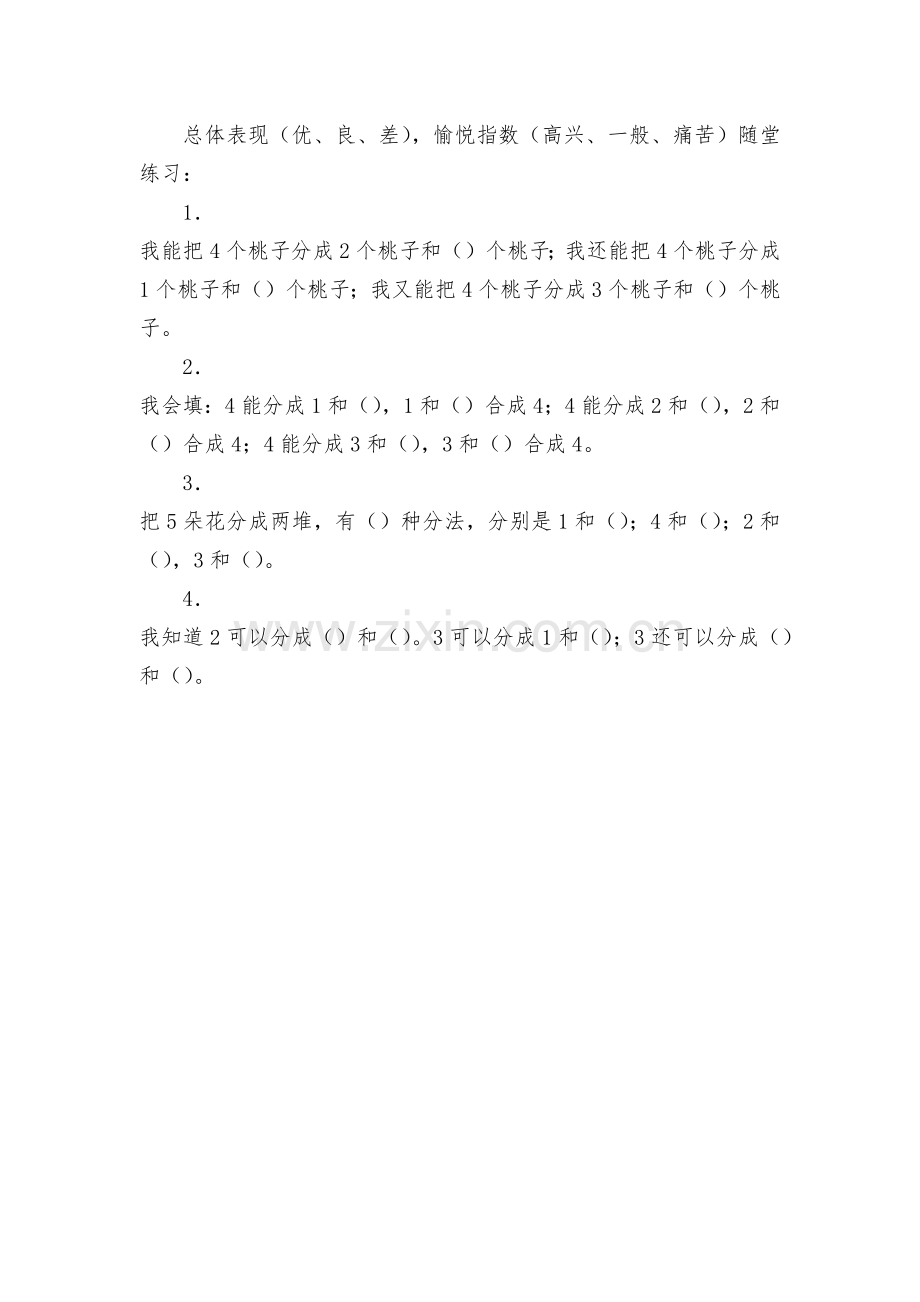 总体表现（优、良、差），愉悦指数（高兴、一般、痛苦）随堂练习：

1.

我能把4个桃子分成2个桃子和（）个桃子；我还能把4个桃子分成1个桃子和（）个桃子；我又能把4个桃子分成3个桃子和（）个桃子。

2.

我会填：4能分成1和（），1和（）合成4；4能分成2和（），2和（）合成4；4能分成3和（），3和（）合成4。

3.

把5朵花分成两堆，有（）种分法，分别是1和（）；4和（）；2和（），3和（）。

4.

我知道2可以分成（）和（）。3可以分成1和（）；3还可以分成（）和（）。

www.zixin.com.cn